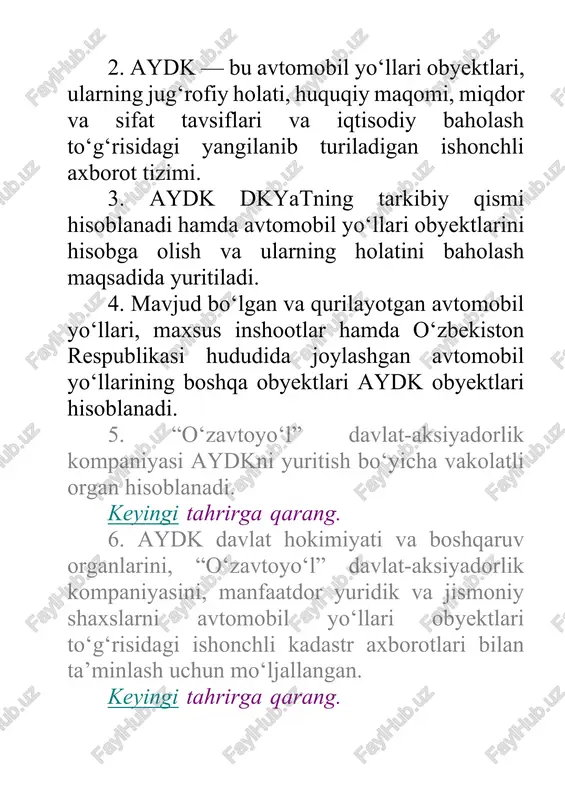 2. AYDK — bu avtomobil yo‘llari obyektlari, ularning jug‘rofiy holati, huquqiy maqomi, miqdor va sifat tavsiflari va iqtisodiy baholash to‘g‘risidagi yangilanib turiladigan ishonchli axborot tizimi.

3. AYDK DKYaTning tarkibiy qismi hisoblanadi hamda avtomobil yo‘llari obyektlarini hisobga olish va ularning holatini baholash maqsadida yuritiladi.

4. Mavjud bo‘lgan va qurilayotgan avtomobil yo‘llari, maxsus inshootlar hamda O‘zbekiston Respublikasi hududida joylashgan avtomobil yo‘llarining boshqa obyektlari AYDK obyektlari hisoblanadi.

5. “O‘zavtoyo‘l” davlat-aksiyadorlik kompaniyasi AYDKni yuritish bo‘yicha vakolatli organ hisoblanadi.

Keyingi tahrirga qarang.

6. AYDK davlat hokimiyati va boshqaruv organlarini, “O‘zavtoyo‘l” davlat-aksiyadorlik kompaniyasini, manfaatdor yuridik va jismoniy shaxslarni avtomobil yo‘llari obyektlari to‘g‘risidagi ishonchli kadastr axborotlari bilan ta’minlash uchun mo‘ljallangan.

Keyingi tahrirga qarang.

FaylHub.uz